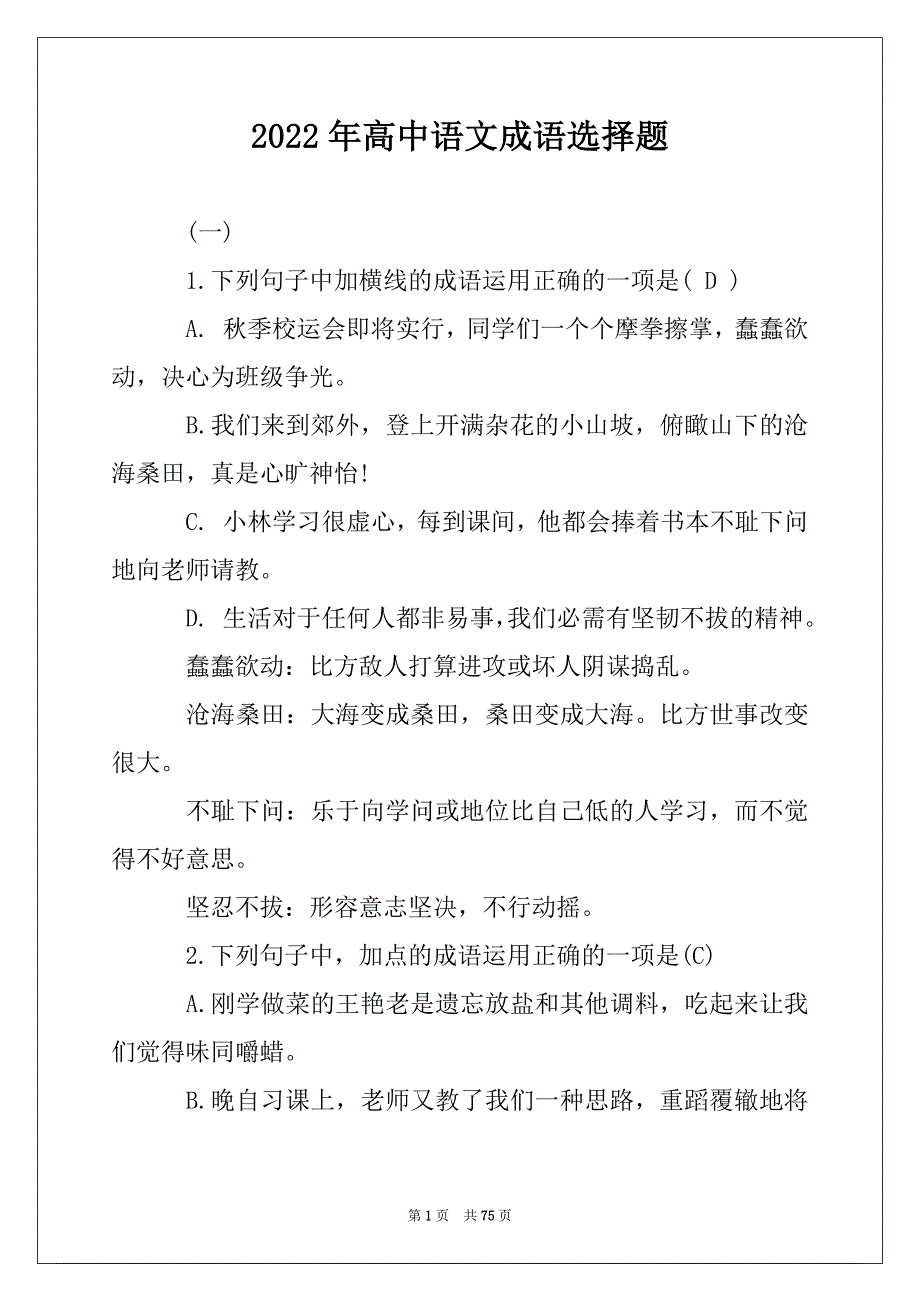 2022年高中语文成语选择题

(一)

1.下列句子中加横线的成语运用正确的一项是( D )

A. 秋季校运会即将实行，同学们一个个摩拳擦掌，蠢蠢欲动，决心为班级争光。

B.我们来到郊外，登上开满杂花的小山坡，俯瞰山下的沧海桑田，真是心旷神怡!

C. 小林学习很虚心，每到课间，他都会捧着书本不耻下问地向老师请教。

D. 生活对于任何人都非易事,我们必需有坚韧不拔的精神。

蠢蠢欲动：比方敌人打算进攻或坏人阴谋捣乱。

沧海桑田：大海变成桑田，桑田变成大海。比方世事改变很大。

不耻下问：乐于向学问或地位比自己低的人学习，而不觉得不好意思。

坚忍不拔：形容意志坚决，不行动摇。

2.下列句子中，加点的成语运用正确的一项是(C)

A.刚学做菜的王艳老是遗忘放盐和其他调料，吃起来让我们觉得味同嚼蜡。

B.晚自习课上，老师又教了我们一种思路，重蹈覆辙地将

第1页　共75页